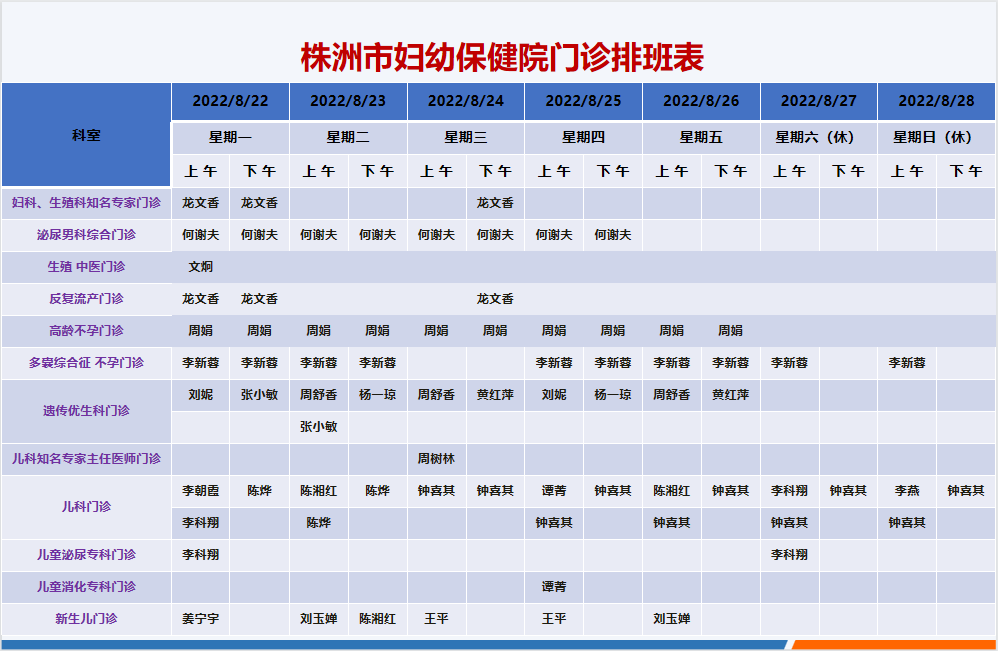 株洲市妇幼保健院门诊排班表

| 科室 | 2022/8/22 | | 2022/8/23 | | 2022/8/24 | | 2022/8/25 | | 2022/8/26 | | 2022/8/27 | | 2022/8/28 | |
|---|---|---|---|---|---|---|---|---|---|---|---|---|---|---|
| | 星期一 | | 星期二 | | 星期三 | | 星期四 | | 星期五 | | 星期六（休） | | 星期日（休） | |
| | 上午 | 下午 | 上午 | 下午 | 上午 | 下午 | 上午 | 下午 | 上午 | 下午 | 上午 | 下午 | 上午 | 下午 |
| 妇科、生殖科知名专家门诊 | 龙文香 | 龙文香 | | | | 龙文香 | | | | | | | | |
| 泌尿男科综合门诊 | 何谢夫 | 何谢夫 | 何谢夫 | 何谢夫 | 何谢夫 | 何谢夫 | 何谢夫 | 何谢夫 | | | | | | |
| 生殖 中医门诊 | 文炯 | | | | | | | | | | | | | |
| 反复流产门诊 | 龙文香 | 龙文香 | | | | 龙文香 | | | | | | | | |
| 高龄不孕门诊 | 周娟 | 周娟 | 周娟 | 周娟 | 周娟 | 周娟 | 周娟 | 周娟 | 周娟 | 周娟 | | | | |
| 多囊综合征 不孕门诊 | 李新蓉 | 李新蓉 | 李新蓉 | 李新蓉 | | | 李新蓉 | 李新蓉 | 李新蓉 | 李新蓉 | 李新蓉 | | 李新蓉 | |
| 遗传优生科门诊 | 刘妮 | 张小敏 | 周舒香 | 杨一琼 | 周舒香 | 黄红萍 | 刘妮 | 杨一琼 | 周舒香 | 黄红萍 | | | | |
| | | | 张小敏 | | | | | | | | | | | |
| 儿科知名专家主任医师门诊 | | | | | 周树林 | | | | | | | | | |
| 儿科门诊 | 李朝霞 | 陈烨 | 陈湘红 | 陈烨 | 钟喜其 | 钟喜其 | 谭菁 | 钟喜其 | 陈湘红 | 钟喜其 | 李科翔 | 钟喜其 | 李燕 | 钟喜其 |
| | 李科翔 | | 陈烨 | | | | 钟喜其 | | 钟喜其 | | 钟喜其 | | 钟喜其 | |
| 儿童泌尿专科门诊 | 李科翔 | | | | | | | | | | 李科翔 | | | |
| 儿童消化专科门诊 | | | | | | | 谭菁 | | | | | | | |
| 新生儿门诊 | 姜宁宇 | | 刘玉婵 | 陈湘红 | 王平 | | 王平 | | 刘玉婵 | | | | | |